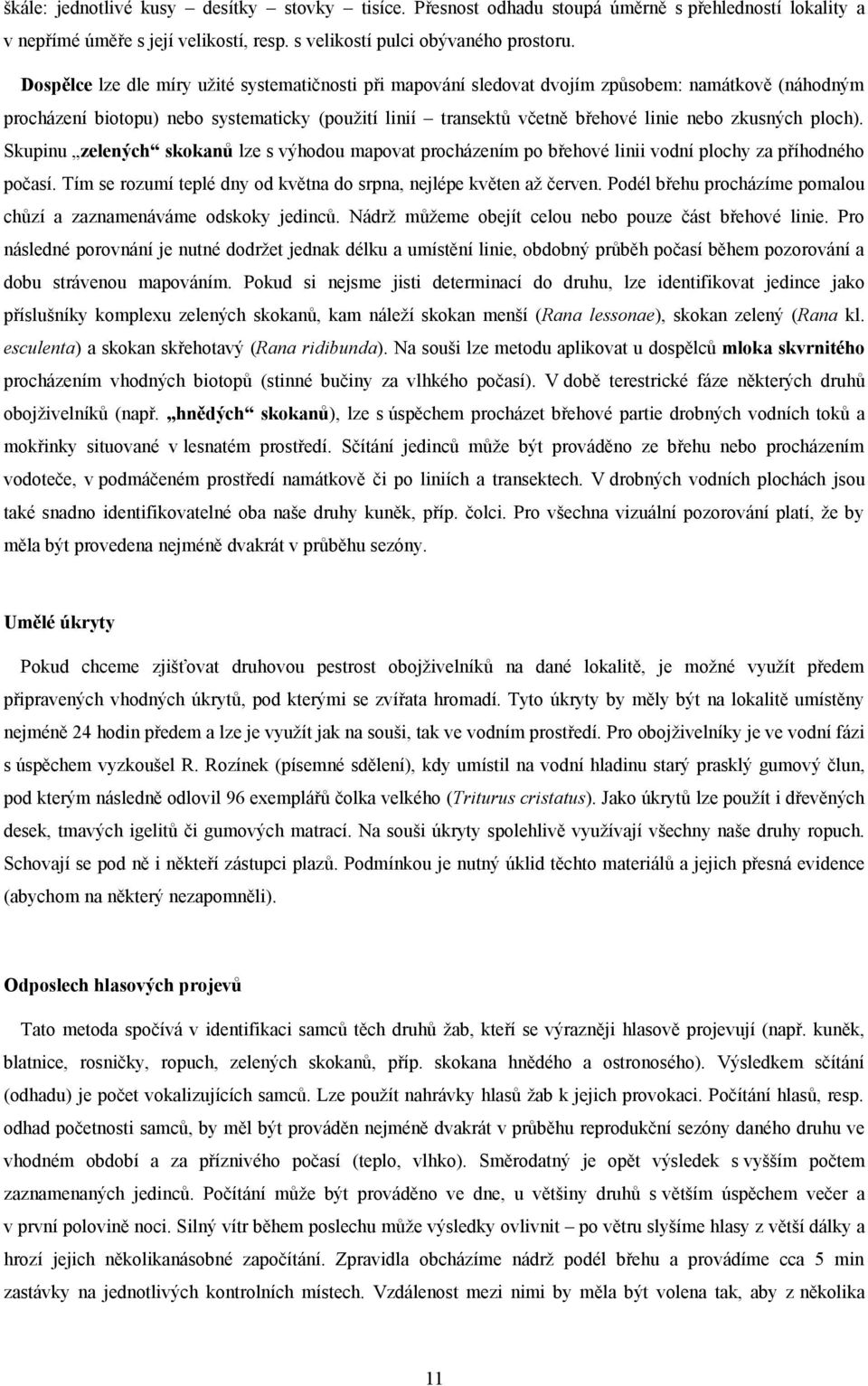 škále: jednotlivé kusy – desítky – stovky – tisíce. Přesnost odhadu stoupá úměrně s přehledností lokality a v nepřímé úměře s její velikostí, resp. s velikostí pulci obývaného prostoru.

Dospělce lze dle míry užité systematičnosti při mapování sledovat dvojím způsobem: namátkově (náhodným procházení biotopu) nebo systematicky (použití linií – transektů včetně břehové linie nebo zkusných ploch). Skupinu „zelených“ skokanů lze s výhodou mapovat procházením po břehové linii vodní plochy za příhodného počasí. Tím se rozumí teplé dny od května do srpna, nejlépe květen až červen. Podél břehu procházíme pomalou chůzí a zaznamenáváme odskoky jedinců. Nádrž můžeme obejít celou nebo pouze část břehové linie. Pro následné porovnání je nutné dodržet jednak délku a umístění linie, obdobný průběh počasí během pozorování a dobu strávenou mapováním. Pokud si nejsme jisti determinací do druhu, lze identifikovat jedince jako příslušníky komplexu zelených skokanů, kam náleží skokan menší (Rana lessonae), skokan zelený (Rana kl. esculenta) a skokan skřehotavý (Rana ridibunda). Na souši lze metodu aplikovat u dospělců mloka skvrnitého procházením vhodných biotopů (stinné bučiny za vlhkého počasí). V době terestrické fáze některých druhů obojživelníků (např. „hnědých“ skokanů), lze s úspěchem procházet břehové partie drobných vodních toků a mokřinky situované v lesnatém prostředí. Sčítání jedinců může být prováděno ze břehu nebo procházením vodoteče, v podmáčeném prostředí namátkově či po liniích a transektech. V drobných vodních plochách jsou také snadno identifikovatelné oba naše druhy kuněk, příp. čolci. Pro všechna vizuální pozorování platí, že by měla být provedena nejméně dvakrát v průběhu sezóny.

Umělé úkryty

Pokud chceme zjišťovat druhovou pestrost obojživelníků na dané lokalitě, je možné využít předem připravených vhodných úkrytů, pod kterými se zvířata hromadí. Tyto úkryty by měly být na lokalitě umístěny nejméně 24 hodin předem a lze je využít jak na souši, tak ve vodním prostředí. Pro obojživelníky je ve vodní fázi s úspěchem vyzkoušel R. Rozínek (písemné sdělení), kdy umístil na vodní hladinu starý prasklý gumový člun, pod kterým následně odlovil 96 exemplářů čolka velkého (Triturus cristatus). Jako úkrytů lze použít i dřevěných desek, tmavých igelitů či gumových matrací. Na souši úkryty spolehlivě využívají všechny naše druhy ropuch. Schovají se pod ně i někteří zástupci plazů. Podmínkou je nutný úklid těchto materiálů a jejich přesná evidence (abychom na některý nezapomněli).

Odposlech hlasových projevů

Tato metoda spočívá v identifikaci samců těch druhů žab, kteří se výrazněji hlasově projevují (např. kuněk, blatnice, rosničky, ropuch, zelených skokanů, příp. skokana hnědého a ostronosého). Výsledkem sčítání (odhadu) je počet vokalizujících samců. Lze použít nahrávky hlasů žab k jejich provokaci. Počítání hlasů, resp. odhad početnosti samců, by měl být prováděn nejméně dvakrát v průběhu reprodukční sezóny daného druhu ve vhodném období a za příznivého počasí (teplo, vlhko). Směrodatný je opět výsledek s vyšším počtem zaznamenaných jedinců. Počítání může být prováděno ve dne, u většiny druhů s větším úspěchem večer a v první polovině noci. Silný vítr během poslechu může výsledky ovlivnit – po větru slyšíme hlasy z větší dálky a hrozí jejich několikanásobné započítání. Zpravidla obcházíme nádrž podél břehu a provádíme cca 5 min zastávky na jednotlivých kontrolních místech. Vzdálenost mezi nimi by měla být volena tak, aby z několika

11